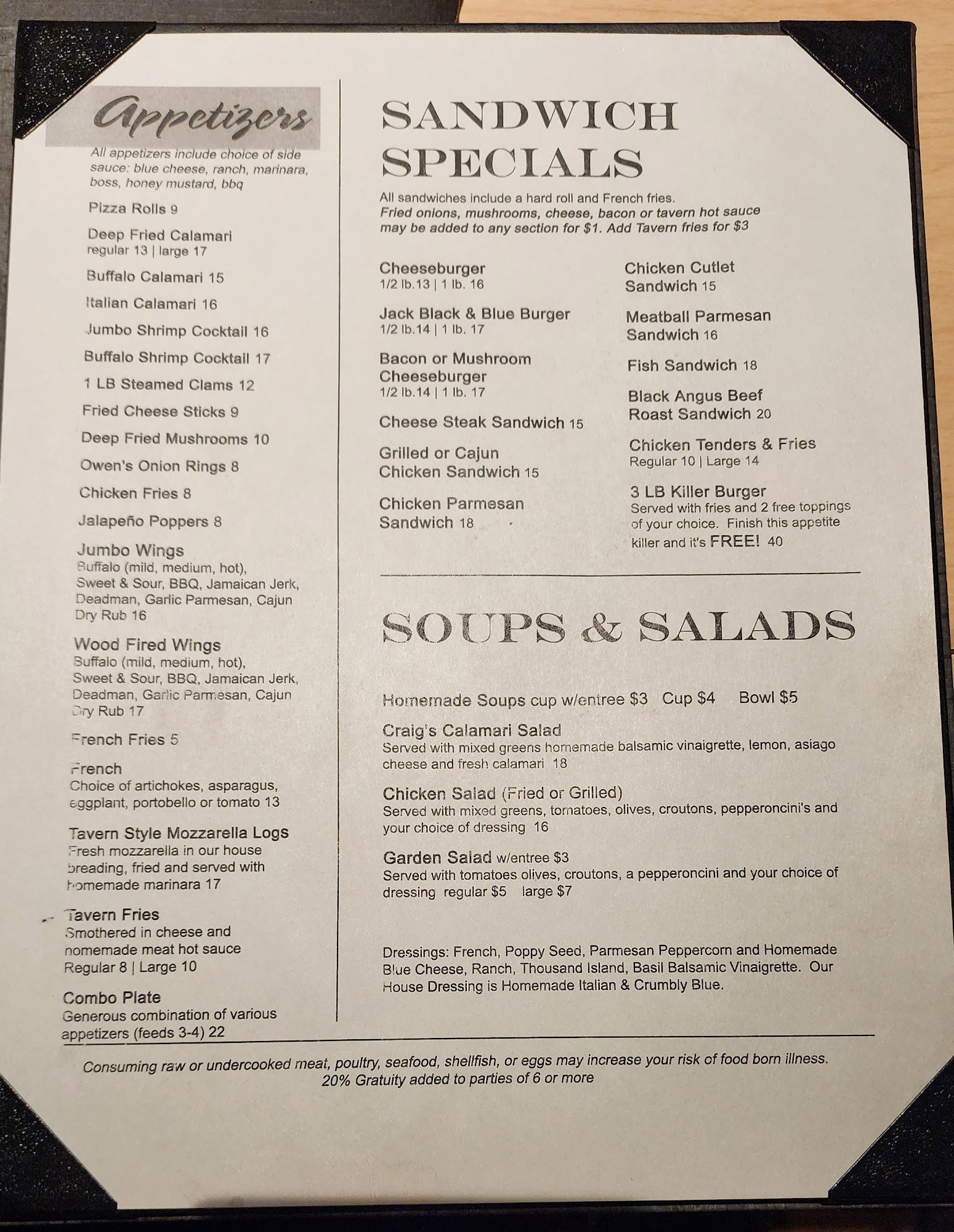 Appetizers

All appetizers include choice of side sauce: blue cheese, ranch, marinara, boss, honey mustard, bbq

Pizza Rolls 9

Deep Fried Calamari
regular 13 | large 17

Buffalo Calamari 15

Italian Calamari 16

Jumbo Shrimp Cocktail 16

Buffalo Shrimp Cocktail 17

1 LB Steamed Clams 12

Fried Cheese Sticks 9

Deep Fried Mushrooms 10

Owen's Onion Rings 8

Chicken Fries 8

Jalapeño Poppers 8

Jumbo Wings
Buffalo (mild, medium, hot), Sweet & Sour, BBQ, Jamaican Jerk, Deadman, Garlic Parmesan, Cajun Dry Rub 16

Wood Fired Wings
Buffalo (mild, medium, hot), Sweet & Sour, BBQ, Jamaican Jerk, Deadman, Garlic Parmesan, Cajun Dry Rub 17

French Fries 5

French
Choice of artichokes, asparagus, eggplant, portobello or tomato 13

Tavern Style Mozzarella Logs
Fresh mozzarella in our house breading, fried and served with homemade marinara 17

Tavern Fries
Smothered in cheese and homemade meat hot sauce
Regular 8 | Large 10

Combo Plate
Generous combination of various appetizers (feeds 3-4) 22

SANDWICH SPECIALS

All sandwiches include a hard roll and French fries.
Fried onions, mushrooms, cheese, bacon or tavern hot sauce may be added to any section for $1. Add Tavern fries for $3

Cheeseburger
1/2 lb.13 | 1 lb. 16

Jack Black & Blue Burger
1/2 lb.14 | 1 lb. 17

Bacon or Mushroom Cheeseburger
1/2 lb.14 | 1 lb. 17

Cheese Steak Sandwich 15

Grilled or Cajun Chicken Sandwich 15

Chicken Parmesan Sandwich 18

Chicken Cutlet Sandwich 15

Meatball Parmesan Sandwich 16

Fish Sandwich 18

Black Angus Beef Roast Sandwich 20

Chicken Tenders & Fries
Regular 10 | Large 14

3 LB Killer Burger
Served with fries and 2 free toppings of your choice. Finish this appetite killer and it's FREE! 40

SOUPS & SALADS

Homemade Soups cup w/entree $3 Cup $4 Bowl $5

Craig's Calamari Salad
Served with mixed greens homemade balsamic vinaigrette, lemon, asiago cheese and fresh calamari 18

Chicken Salad (Fried or Grilled)
Served with mixed greens, tomatoes, olives, croutons, pepperoncini's and your choice of dressing 16

Garden Salad w/entree $3
Served with tomatoes olives, croutons, a pepperoncini and your choice of dressing regular $5 large $7

Dressings: French, Poppy Seed, Parmesan Peppercorn and Homemade Blue Cheese, Ranch, Thousand Island, Basil Balsamic Vinaigrette. Our House Dressing is Homemade Italian & Crumbly Blue.

Consuming raw or undercooked meat, poultry, seafood, shellfish, or eggs may increase your risk of food born illness.
20% Gratuity added to parties of 6 or more